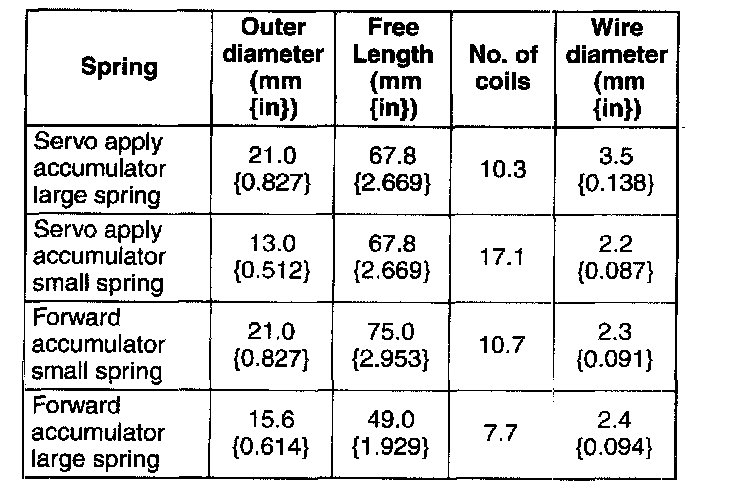 | Spring | Outer diameter (mm {in}) | Free Length (mm {in}) | No. of coils | Wire diameter (mm {in}) |
|---|---|---|---|---|
| Servo apply accumulator large spring | 21.0 {0.827} | 67.8 {2.669} | 10.3 | 3.5 {0.138} |
| Servo apply accumulator small spring | 13.0 {0.512} | 67.8 {2.669} | 17.1 | 2.2 {0.087} |
| Forward accumulator small spring | 21.0 {0.827} | 75.0 {2.953} | 10.7 | 2.3 {0.091} |
| Forward accumulator large spring | 15.6 {0.614} | 49.0 {1.929} | 7.7 | 2.4 {0.094} |